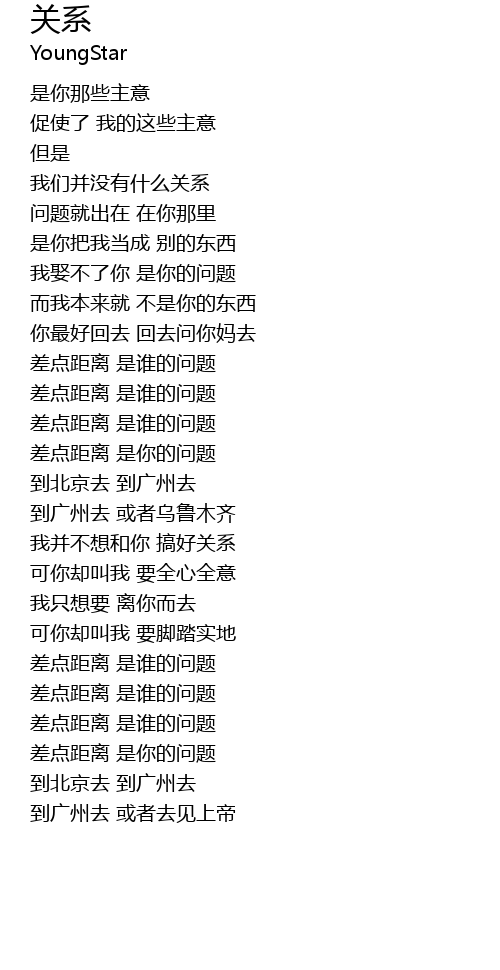 关系
YoungStar

是你那些主意
促使了 我的这些主意
但是
我们并没有什么关系
问题就出在 在你那里
是你把我当成 别的东西
我娶不了你 是你的问题
而我本来就 不是你的东西
你最好回去 回去问你妈去
差点距离 是谁的问题
差点距离 是谁的问题
差点距离 是谁的问题
差点距离 是你的问题
到北京去 到广州去
到广州去 或者乌鲁木齐
我并不想和你 搞好关系
可你却叫我 要全心全意
我只想要 离你而去
可你却叫我 要脚踏实地
差点距离 是谁的问题
差点距离 是谁的问题
差点距离 是谁的问题
差点距离 是你的问题
到北京去 到广州去
到广州去 或者去见上帝